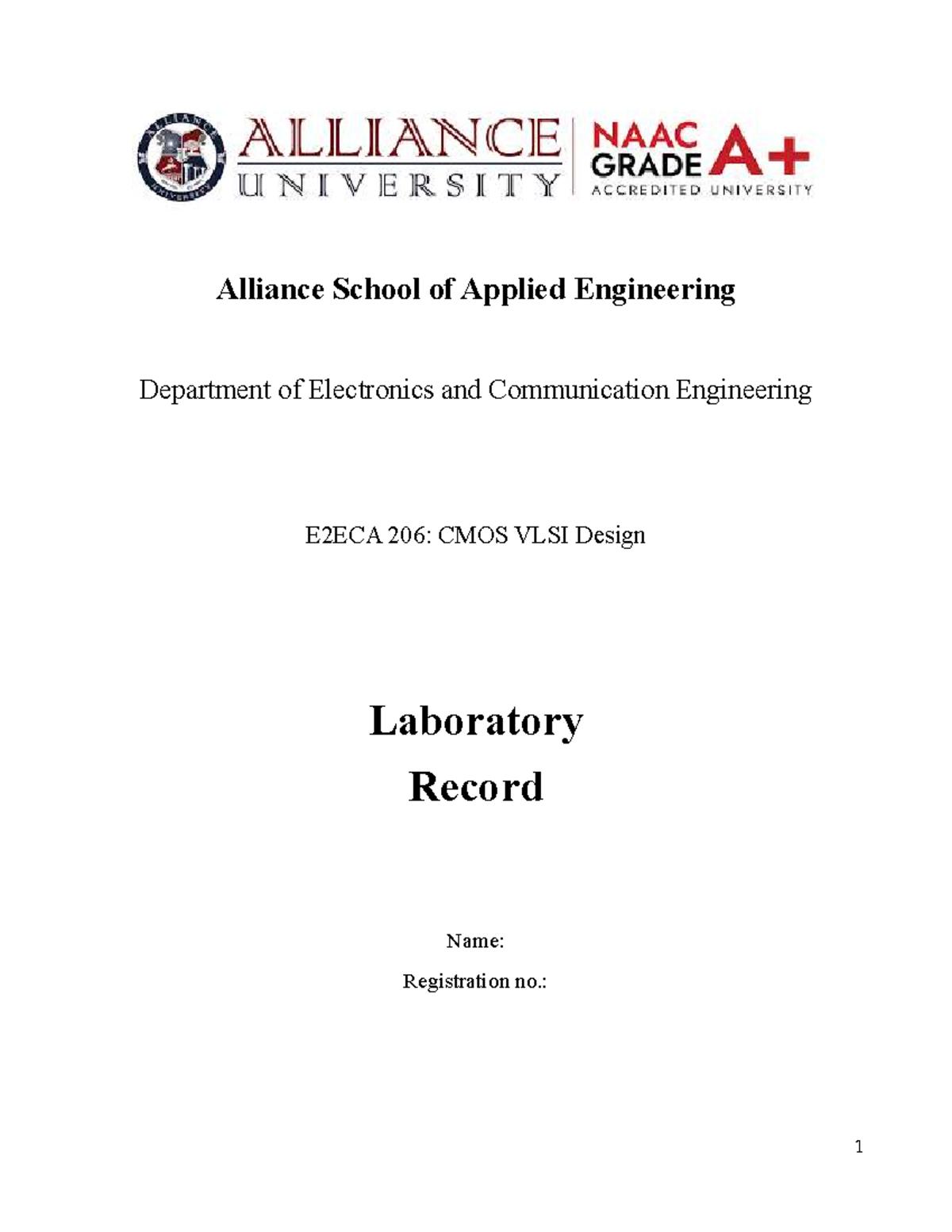 ALLIANCE UNIVERSITY NAAC GRADE A+ ACCREDITED UNIVERSITY

Alliance School of Applied Engineering

Department of Electronics and Communication Engineering

E2ECA 206: CMOS VLSI Design

Laboratory Record

Name:

Registration no.:

1